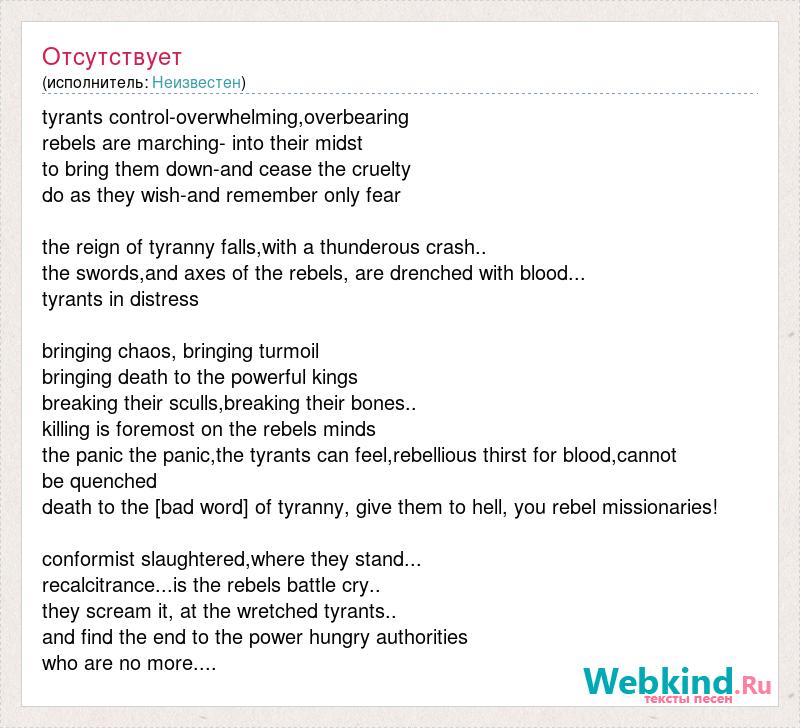 Отсутствует
(исполнитель: Неизвестен)

tyrants control-overwhelming,overbearing
rebels are marching- into their midst
to bring them down-and cease the cruelty
do as they wish-and remember only fear

the reign of tyranny falls,with a thunderous crash..
the swords,and axes of the rebels, are drenched with blood...
tyrants in distress

bringing chaos, bringing turmoil
bringing death to the powerful kings
breaking their sculls,breaking their bones..
killing is foremost on the rebels minds
the panic the panic,the tyrants can feel,rebellious thirst for blood,cannot be quenched
death to the [bad word] of tyranny, give them to hell, you rebel missionaries!

conformist slaughtered,where they stand...
recalcitrance...is the rebels battle cry..
they scream it, at the wretched tyrants..
and find the end to the power hungry authorities
who are no more....

Webkind.Ru
тексты песен